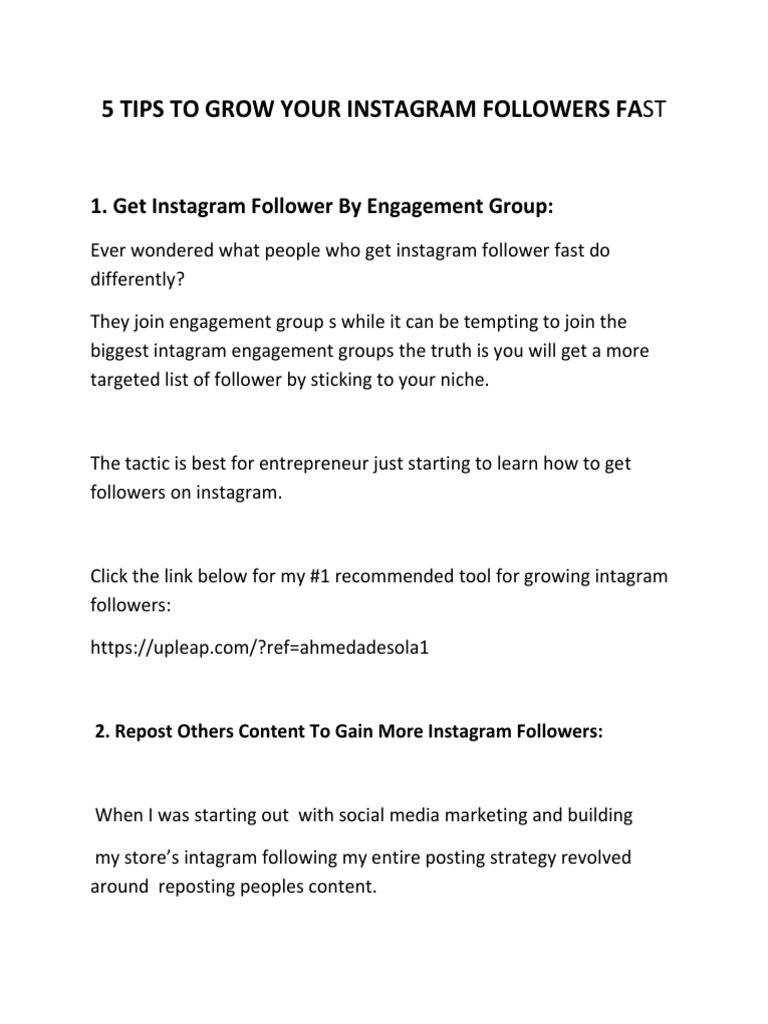 5 TIPS TO GROW YOUR INSTAGRAM FOLLOWERS FAST

1. Get Instagram Follower By Engagement Group:

Ever wondered what people who get instagram follower fast do differently?

They join engagement group s while it can be tempting to join the biggest intagram engagement groups the truth is you will get a more targeted list of follower by sticking to your niche.

The tactic is best for entrepreneur just starting to learn how to get followers on instagram.

Click the link below for my #1 recommended tool for growing intagram followers:

https://upleap.com/?ref=ahmedadesola1

2. Repost Others Content To Gain More Instagram Followers:

When I was starting out with social media marketing and building

my store's intagram following my entire posting strategy revolved around reposting peoples content.